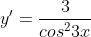 $y' = \frac{3}{cos^2 3x}$